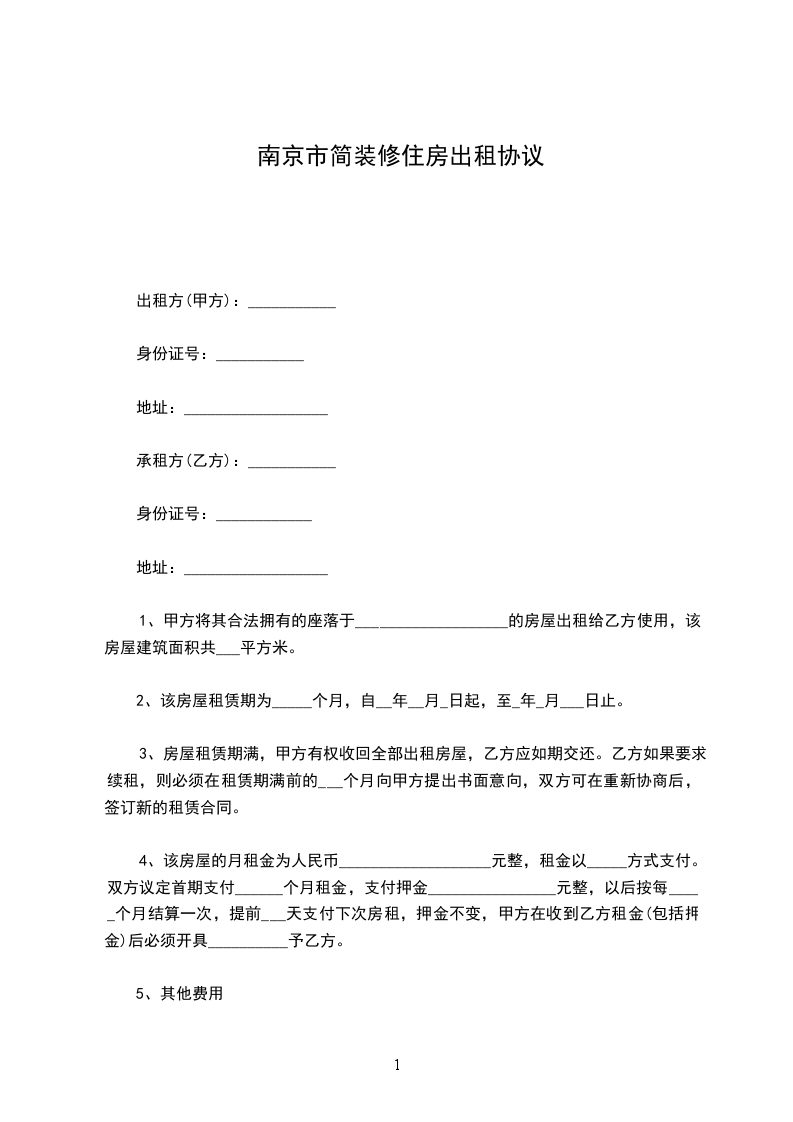 南京市简装修住房出租协议

出租方(甲方)：___________

身份证号：___________

地址：__________________

承租方(乙方)：___________

身份证号：____________

地址：__________________

1、甲方将其合法拥有的座落于___________________的房屋出租给乙方使用，该房屋建筑面积共___平方米。

2、该房屋租赁期为_____个月，自__年__月_日起，至_年_月___日止。

3、房屋租赁期满，甲方有权收回全部出租房屋，乙方应如期交还。乙方如果要求续租，则必须在租赁期满前的___个月向甲方提出书面意向，双方可在重新协商后，签订新的租赁合同。

4、该房屋的月租金为人民币___________________元整，租金以_____方式支付。双方议定首期支付______个月租金，支付押金________________元整，以后按每_____个月结算一次，提前___天支付下次房租，押金不变，甲方在收到乙方租金(包括押金)后必须开具__________予乙方。

5、其他费用

1